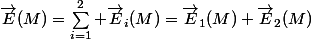 $\overrightarrow{E}(M) = \sum_{i=1}^{2} + \overrightarrow{E}_i(M) = \overrightarrow{E}_1(M) + \overrightarrow{E}_2(M)$